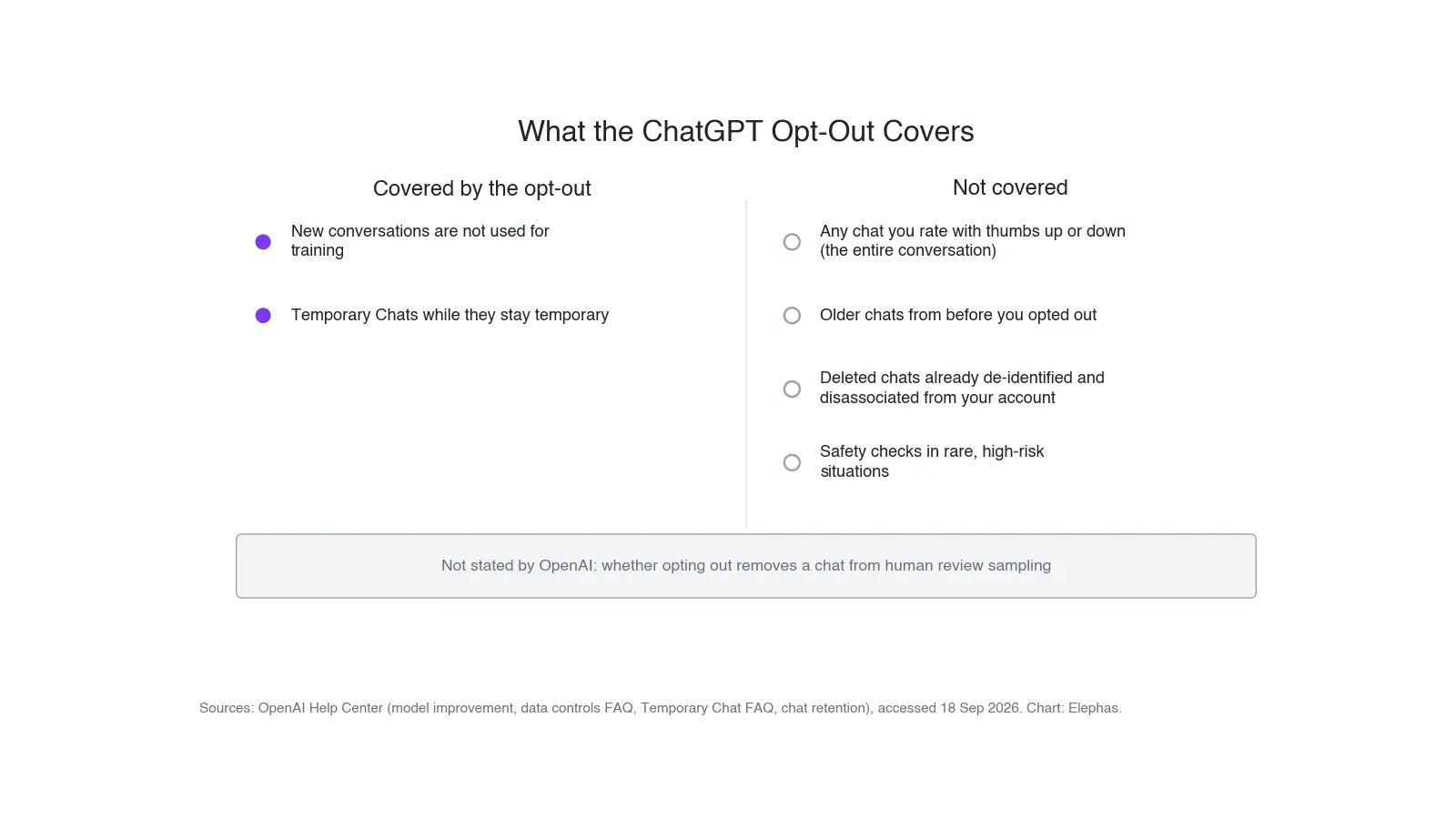 What the ChatGPT Opt-Out Covers

Covered by the opt-out

New conversations are not used for training

Temporary Chats while they stay temporary

Not covered

Any chat you rate with thumbs up or down (the entire conversation)

Older chats from before you opted out

Deleted chats already de-identified and disassociated from your account

Safety checks in rare, high-risk situations

Not stated by OpenAI: whether opting out removes a chat from human review sampling

Sources: OpenAI Help Center (model improvement, data controls FAQ, Temporary Chat FAQ, chat retention), accessed 18 Sep 2026. Chart: Elephas.